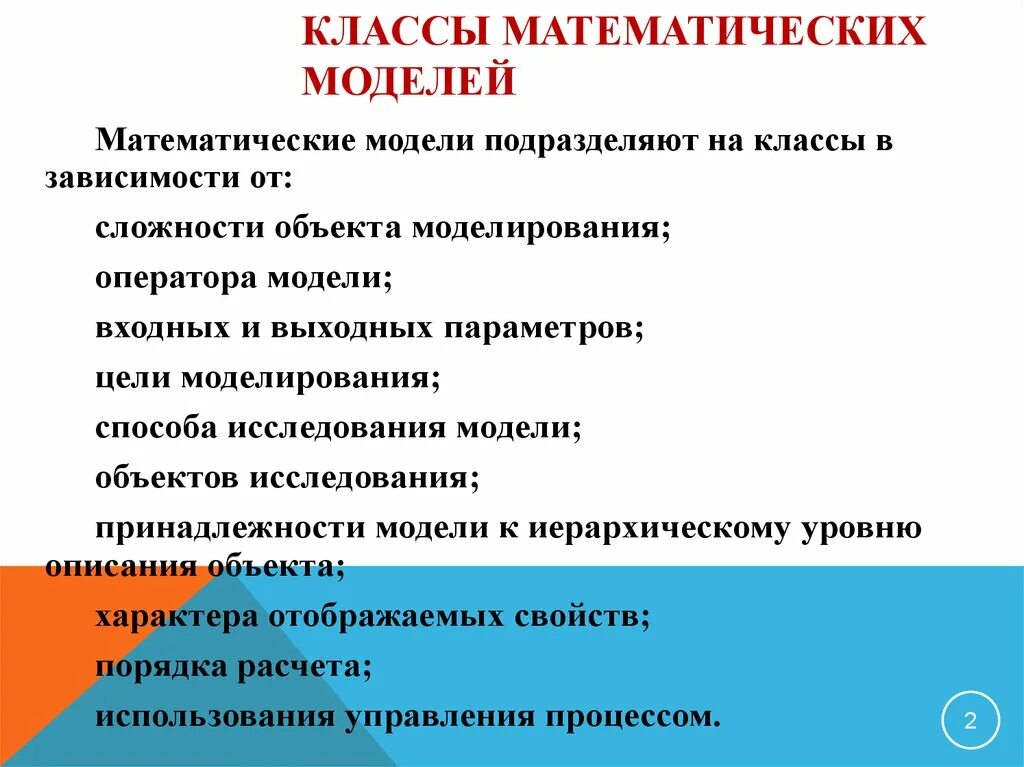 КЛАССЫ МАТЕМАТИЧЕСКИХ МОДЕЛЕЙ

Математические модели подразделяют на классы в зависимости от:

сложности объекта моделирования;

оператора модели;

входных и выходных параметров;

цели моделирования;

способа исследования модели;

объектов исследования;

принадлежности модели к иерархическому уровню описания объекта;

характера отображаемых свойств;

порядка расчета;

использования управления процессом.

2